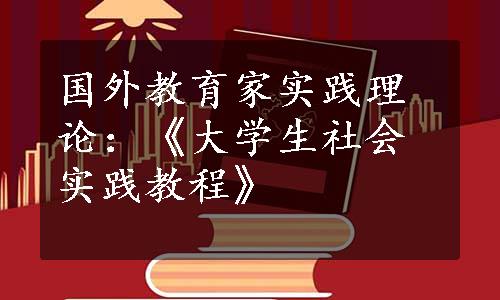 国外教育家实践理论：《大学生社会实践教程》